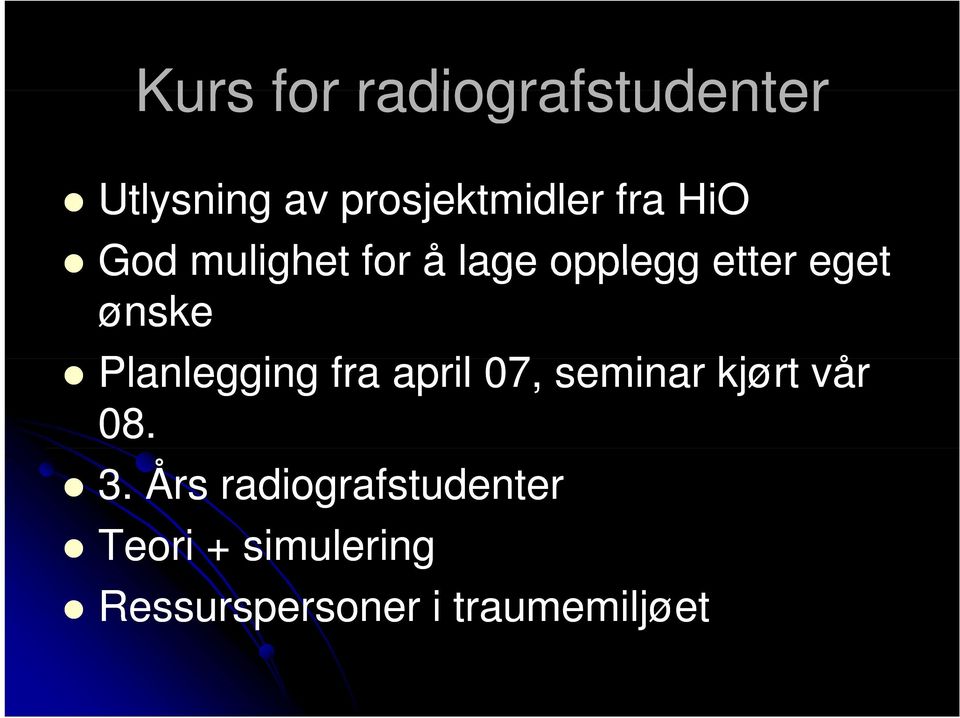 Kurs for radiografstudenter

- Utlysning av prosjektmidler fra HiO
- God mulighet for å lage opplegg etter eget ønske
- Planlegging fra april 07, seminar kjørt vår 08.
- 3. Års radiografstudenter
- Teori + simulering
- Ressurspersoner i traumemiljøet